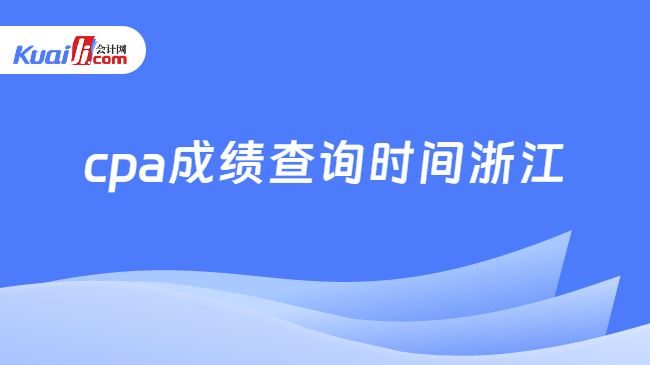 Kuaiji 会计网 .com

cpa成绩查询时间浙江